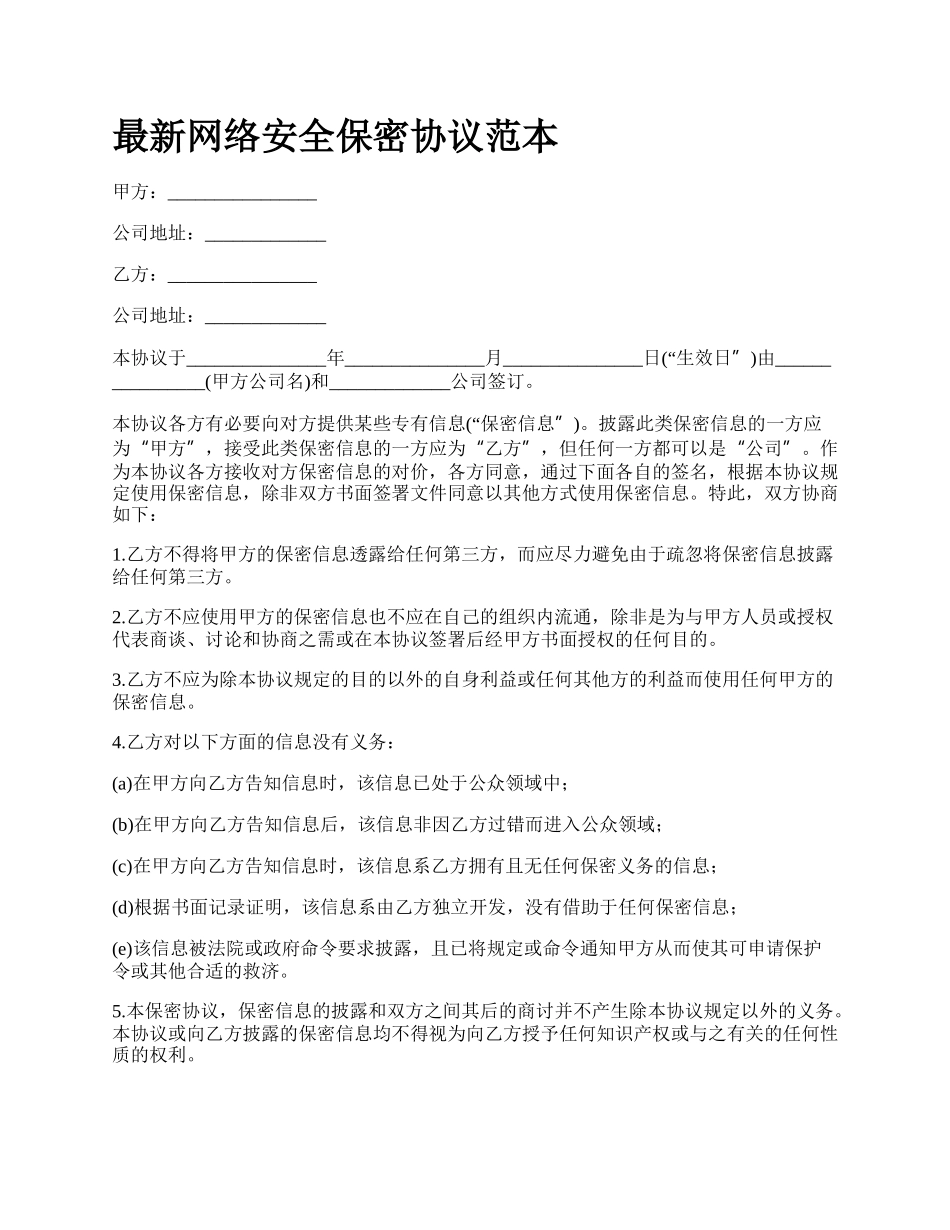 最新网络安全保密协议范本

甲方：________________

公司地址：_____________

乙方：________________

公司地址：_____________

本协议于_______________年_______________月_______________日(“生效日”)由________________(甲方公司名)和_____________公司签订。

本协议各方有必要向对方提供某些专有信息(“保密信息”)。披露此类保密信息的一方应为“甲方”，接受此类保密信息的一方应为“乙方”，但任何一方都可以是“公司”。作为本协议各方接收对方保密信息的对价，各方同意，通过下面各自的签名，根据本协议规定使用保密信息，除非双方书面签署文件同意以其他方式使用保密信息。特此，双方协商如下：

1.乙方不得将甲方的保密信息透露给任何第三方，而应尽力避免由于疏忽将保密信息披露给任何第三方。

2.乙方不应使用甲方的保密信息也不应在自己的组织内流通，除非是为与甲方人员或授权代表商谈、讨论和协商之需或在本协议签署后经甲方书面授权的任何目的。

3.乙方不应为除本协议规定的目的以外的自身利益或任何其他方的利益而使用任何甲方的保密信息。

4.乙方对以下方面的信息没有义务：

(a)在甲方向乙方告知信息时，该信息已处于公众领域中；

(b)在甲方向乙方告知信息后，该信息非因乙方过错而进入公众领域；

(c)在甲方向乙方告知信息时，该信息系乙方拥有且无任何保密义务的信息；

(d)根据书面记录证明，该信息系由乙方独立开发，没有借助于任何保密信息；

(e)该信息被法院或政府命令要求披露，且已将规定或命令通知甲方从而使其可申请保护令或其他合适的救济。

5.本保密协议，保密信息的披露和双方之间其后的商讨并不产生除本协议规定以外的义务。本协议或向乙方披露的保密信息均不得视为向乙方授予任何知识产权或与之有关的任何性质的权利。